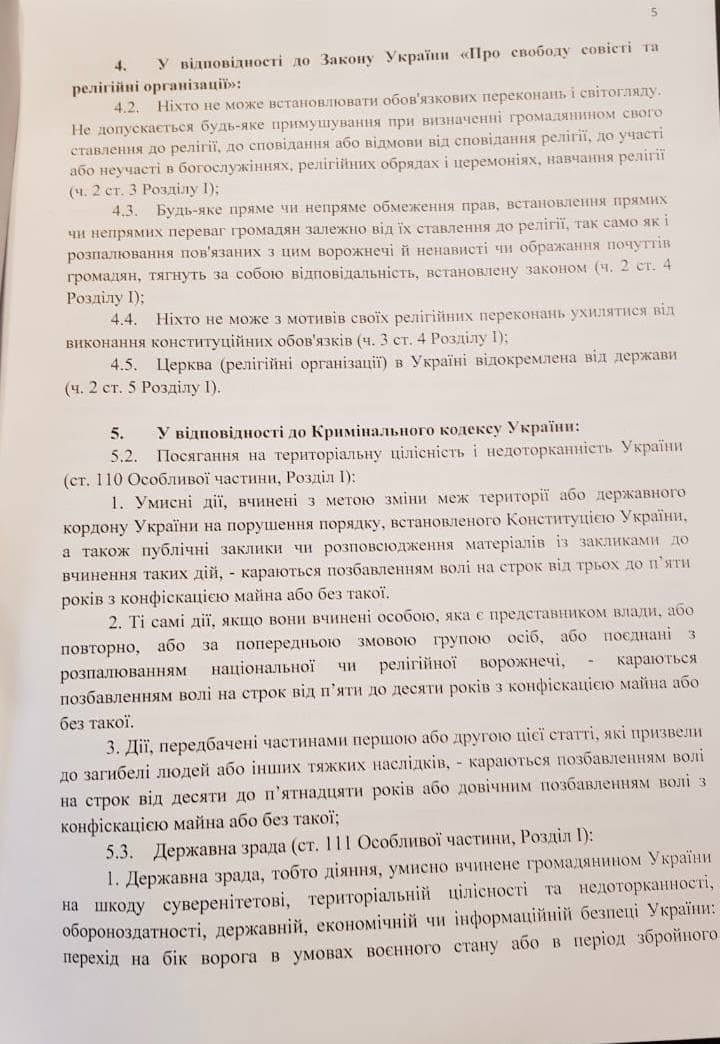 5

4. У відповідності до Закону України «Про свободу совісті та релігійні організації»:

4.2. Ніхто не може встановлювати обов'язкових переконань і світогляду. Не допускається будь-яке примушування при визначенні громадянином свого ставлення до релігії, до сповідання або відмови від сповідання релігії, до участі або неучасті в богослужіннях, релігійних обрядах і церемоніях, навчання релігії (ч. 2 ст. 3 Розділу I);

4.3. Будь-яке пряме чи непряме обмеження прав, встановлення прямих чи непрямих переваг громадян залежно від їх ставлення до релігії, так само як і розпалювання пов'язаних з цим ворожнечі й ненависті чи ображання почуттів громадян, тягнуть за собою відповідальність, встановлену законом (ч. 2 ст. 4 Розділу I);

4.4. Ніхто не може з мотивів своїх релігійних переконань ухилятися від виконання конституційних обов'язків (ч. 3 ст. 4 Розділу I);

4.5. Церква (релігійні організації) в Україні відокремлена від держави (ч. 2 ст. 5 Розділу I).

5. У відповідності до Кримінального кодексу України:

5.2. Посягання на територіальну цілісність і недоторканність України (ст. 110 Особливої частини, Розділ I):

1. Умисні дії, вчинені з метою зміни меж території або державного кордону України на порушення порядку, встановленого Конституцією України, а також публічні заклики чи розповсюдження матеріалів із закликами до вчинення таких дій, - караються позбавленням волі на строк від трьох до п'яти років з конфіскацією майна або без такої.

2. Ті самі дії, якщо вони вчинені особою, яка є представником влади, або повторно, або за попередньою змовою групою осіб, або поєднані з розпалюванням національної чи релігійної ворожнечі, - караються позбавленням волі на строк від п'яти до десяти років з конфіскацією майна або без такої.

3. Дії, передбачені частинами першою або другою цієї статті, які призвели до загибелі людей або інших тяжких наслідків, - караються позбавленням волі на строк від десяти до п'ятнадцяти років або довічним позбавленням волі з конфіскацією майна або без такої;

5.3. Державна зрада (ст. 111 Особливої частини, Розділ I):

1. Державна зрада, тобто діяння, умисно вчинене громадянином України на шкоду суверенітетові, територіальній цілісності та недоторканності, обороноздатності, державній, економічній чи інформаційній безпеці України: перехід на бік ворога в умовах воєнного стану або в період збройного